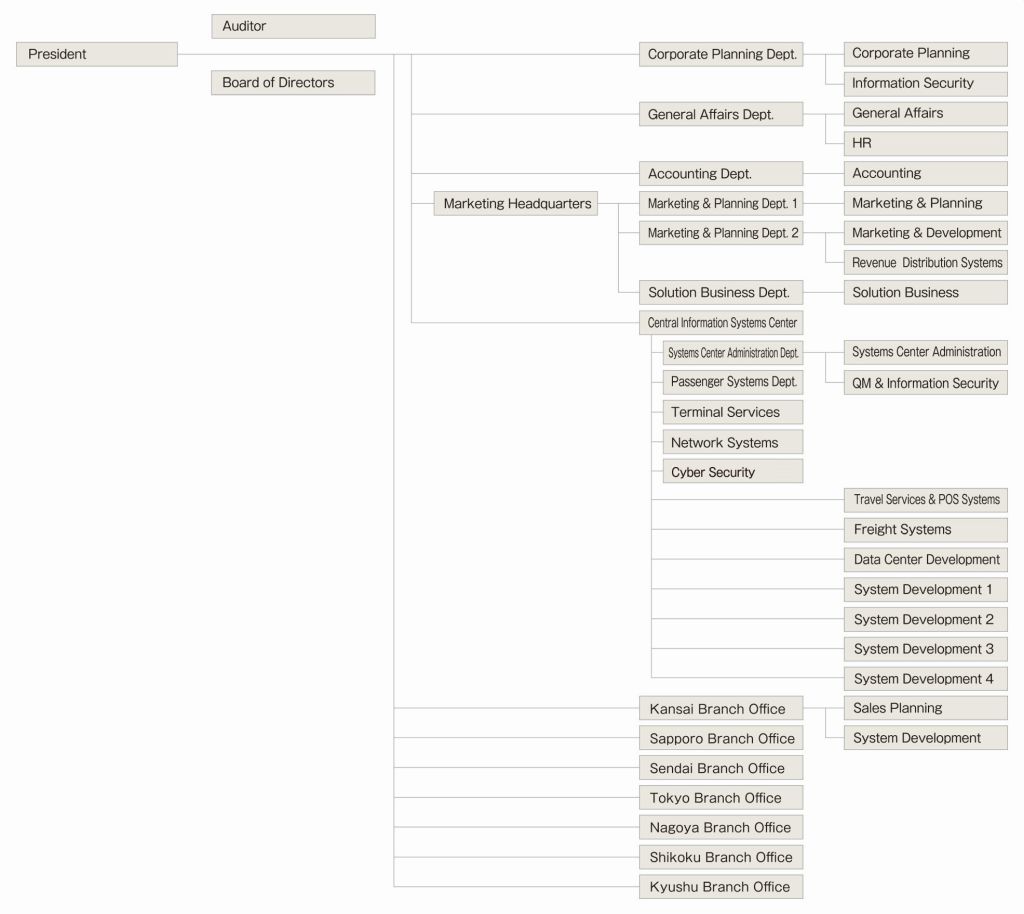 Auditor

President

Board of Directors

Corporate Planning Dept.

Corporate Planning

Information Security

General Affairs Dept.

General Affairs

HR

Accounting Dept.

Accounting

Marketing Headquarters

Marketing & Planning Dept. 1

Marketing & Planning

Marketing & Planning Dept. 2

Marketing & Development

Revenue Distribution Systems

Solution Business Dept.

Solution Business

Central Information Systems Center

Systems Center Administration Dept.

Systems Center Administration

QM & Information Security

Passenger Systems Dept.

Terminal Services

Network Systems

Cyber Security

Travel Services & POS Systems

Freight Systems

Data Center Development

System Development 1

System Development 2

System Development 3

System Development 4

Kansai Branch Office

Sales Planning

System Development

Sapporo Branch Office

Sendai Branch Office

Tokyo Branch Office

Nagoya Branch Office

Shikoku Branch Office

Kyushu Branch Office